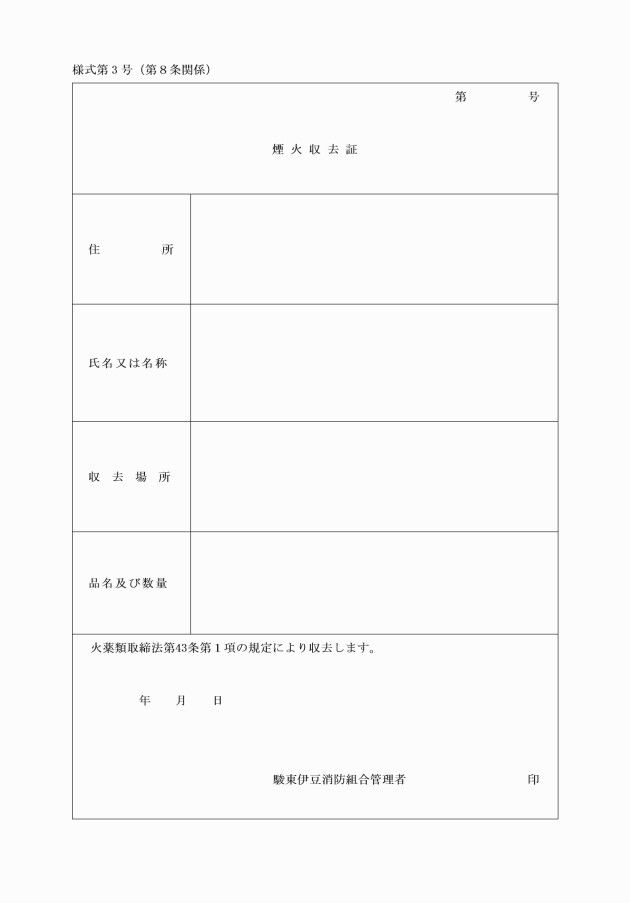 様式第３号（第８条関係）

第　　　号

煙火収去証

| 住　　　所 | |
|---|---|
| 氏名又は名称 | |
| 収去場所 | |
| 品名及び数量 | |

火薬類取締法第43条第１項の規定により収去します。

年　　月　　日

駿東伊豆消防組合管理者　　　　　　　印